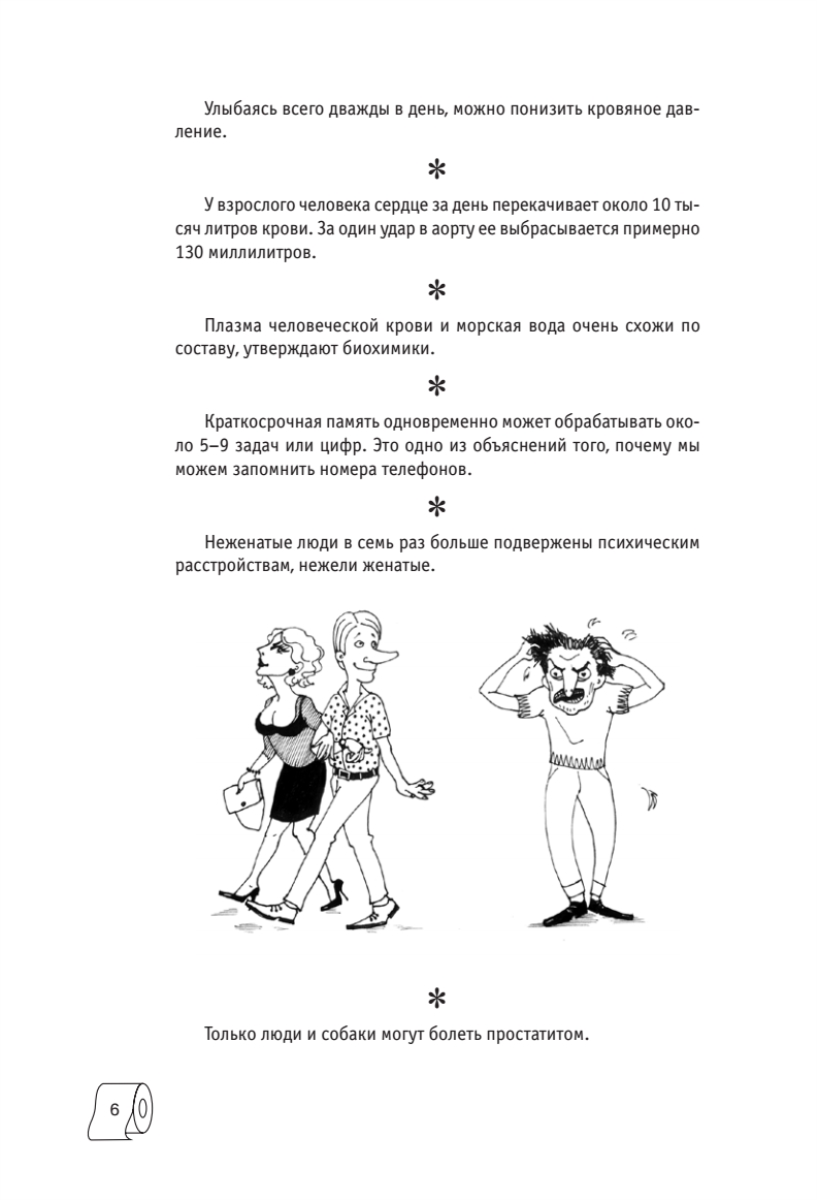 Улыбаясь всего дважды в день, можно понизить кровяное давление.

*

У взрослого человека сердце за день перекачивает около 10 тысяч литров крови. За один удар в аорту ее выбрасывается примерно 130 миллилитров.

*

Плазма человеческой крови и морская вода очень схожи по составу, утверждают биохимики.

*

Краткосрочная память одновременно может обрабатывать около 5–9 задач или цифр. Это одно из объяснений того, почему мы можем запомнить номера телефонов.

*

Неженатые люди в семь раз больше подвержены психическим расстройствам, нежели женатые.

*

Только люди и собаки могут болеть простатитом.

6